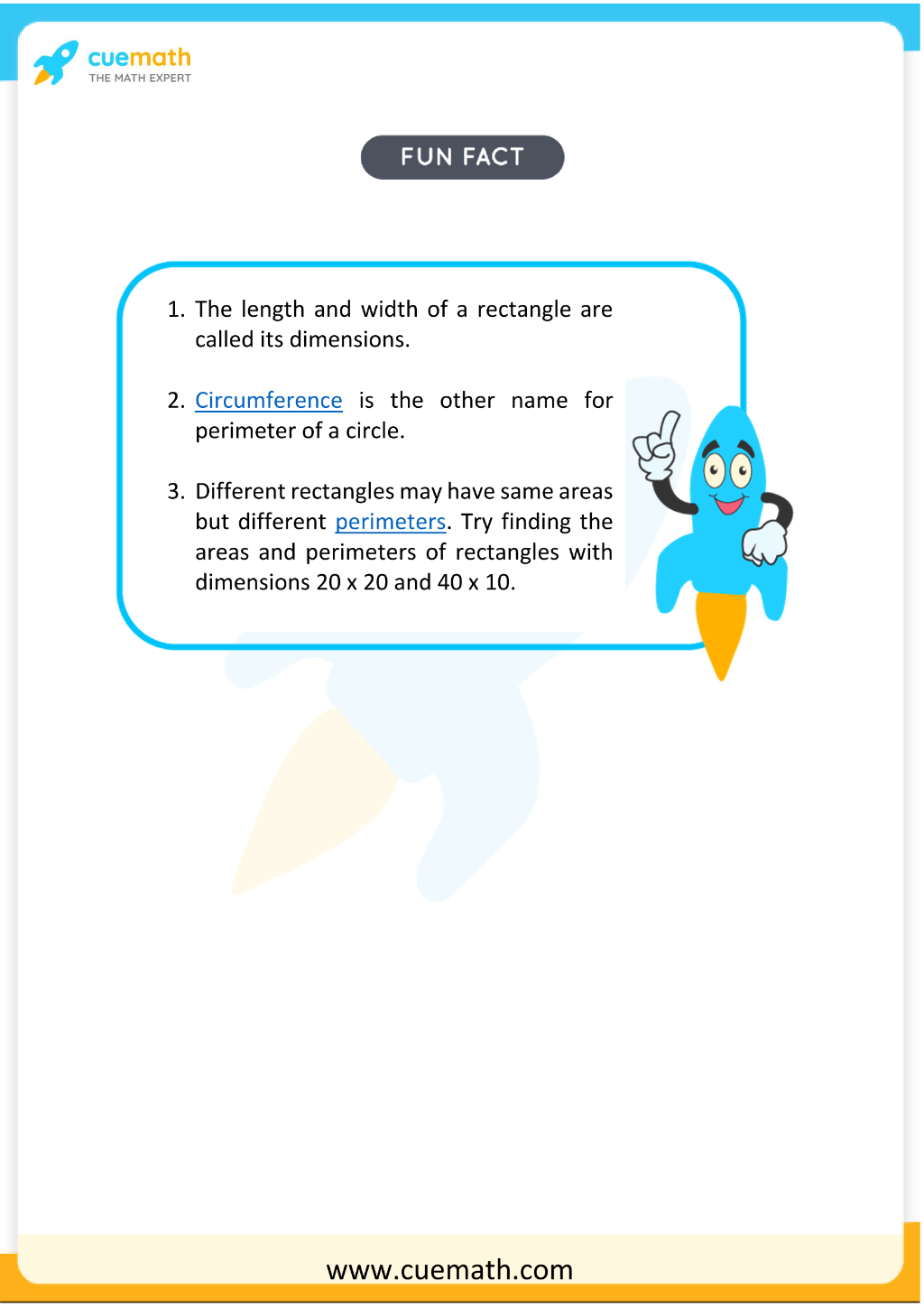 cuemath
THE MATH EXPERT

FUN FACT

1. The length and width of a rectangle are called its dimensions.

2. Circumference is the other name for perimeter of a circle.

3. Different rectangles may have same areas but different perimeters. Try finding the areas and perimeters of rectangles with dimensions 20 x 20 and 40 x 10.

www.cuemath.com